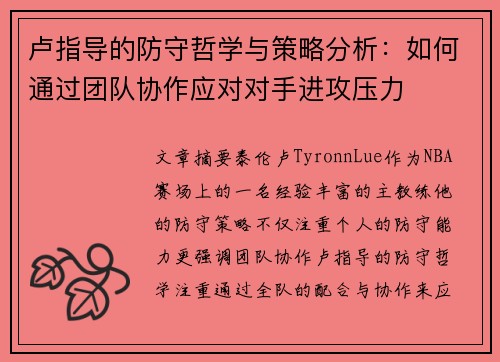 卢指导的防守哲学与策略分析：如何通过团队协作应对对手进攻压力

文章摘要泰伦卢TyronnLue作为NBA赛场上的一名经验丰富的主教练他的防守策略不仅注重个人的防守能力更强调团队协作卢指导的防守哲学注重通过全队的配合与协作来应